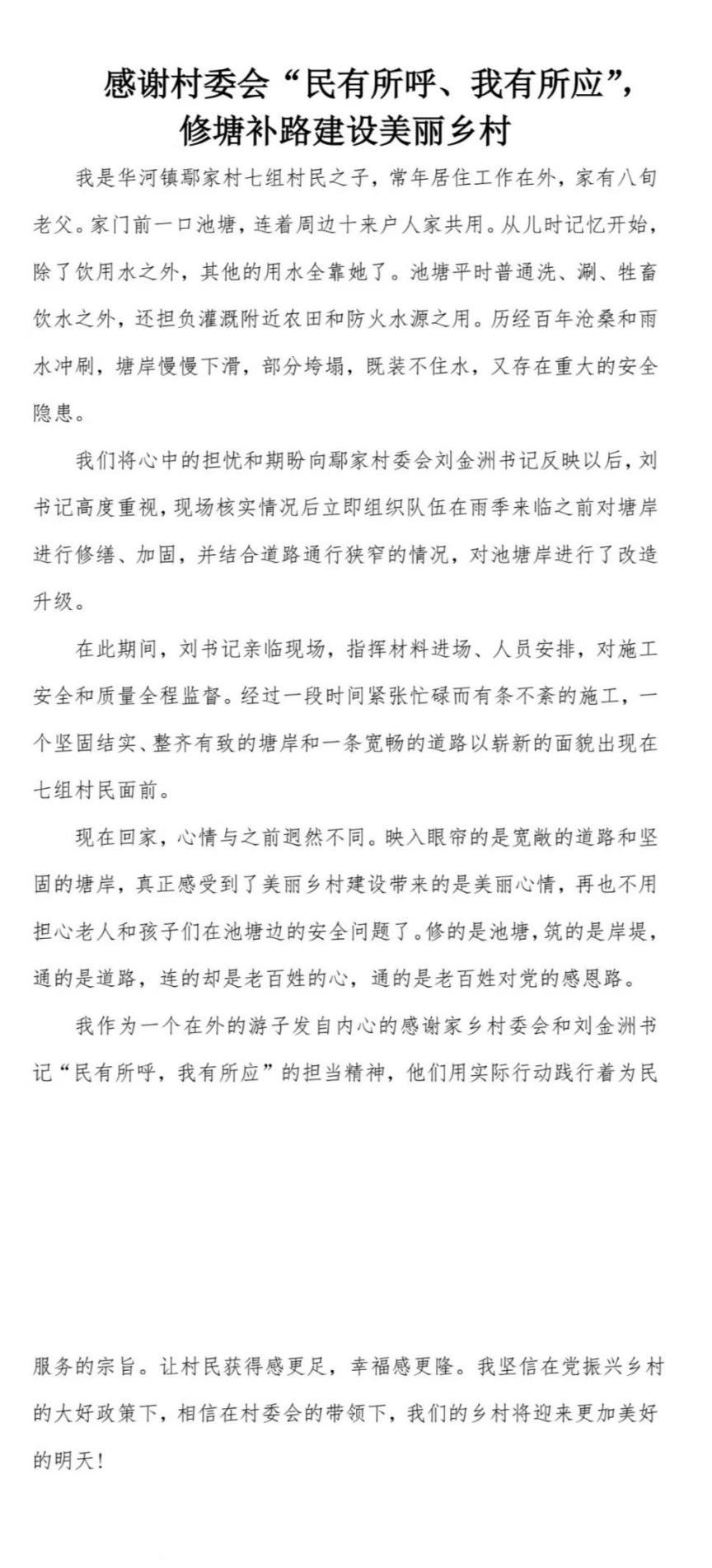 感谢村委会“民有所呼、我有所应”，
修塘补路建设美丽乡村

我是华河镇鄢家村七组村民之子，常年居住工作在外，家有八旬老父。家门前一口池塘，连着周边十来户人家共用。从儿时记忆开始，除了饮用水之外，其他的用水全靠她了。池塘平时普通洗、涮、牲畜饮水之外，还担负灌溉附近农田和防火水源之用。历经百年沧桑和雨水冲刷，塘岸慢慢下滑，部分垮塌，既装不住水，又存在重大的安全隐患。

我们将心中的担忧和期盼向鄢家村委会刘金洲书记反映以后，刘书记高度重视，现场核实情况后立即组织队伍在雨季来临之前对塘岸进行修缮、加固，并结合道路通行狭窄的情况，对池塘岸进行了改造升级。

在此期间，刘书记亲临现场，指挥材料进场、人员安排，对施工安全和质量全程监督。经过一段时间紧张忙碌而有条不紊的施工，一个坚固结实、整齐有致的塘岸和一条宽畅的道路以崭新的面貌出现在七组村民面前。

现在回家，心情与之前迥然不同。映入眼帘的是宽敞的道路和坚固的塘岸，真正感受到了美丽乡村建设带来的是美丽心情，再也不用担心老人和孩子们在池塘边的安全问题了。修的是池塘，筑的是岸堤，通的是道路，连的却是老百姓的心，通的是老百姓对党的感恩路。

我作为一个在外的游子发自内心的感谢家乡村委会和刘金洲书记“民有所呼，我有所应”的担当精神，他们用实际行动践行着为民服务的宗旨。让村民获得感更足，幸福感更隆。我坚信在党振兴乡村的大好政策下，相信在村委会的带领下，我们的乡村将迎来更加美好的明天！